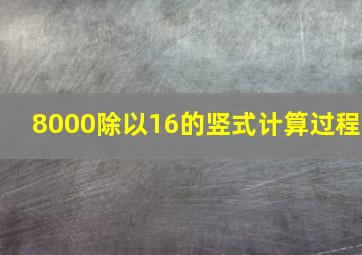 8000除以16的竖式计算过程